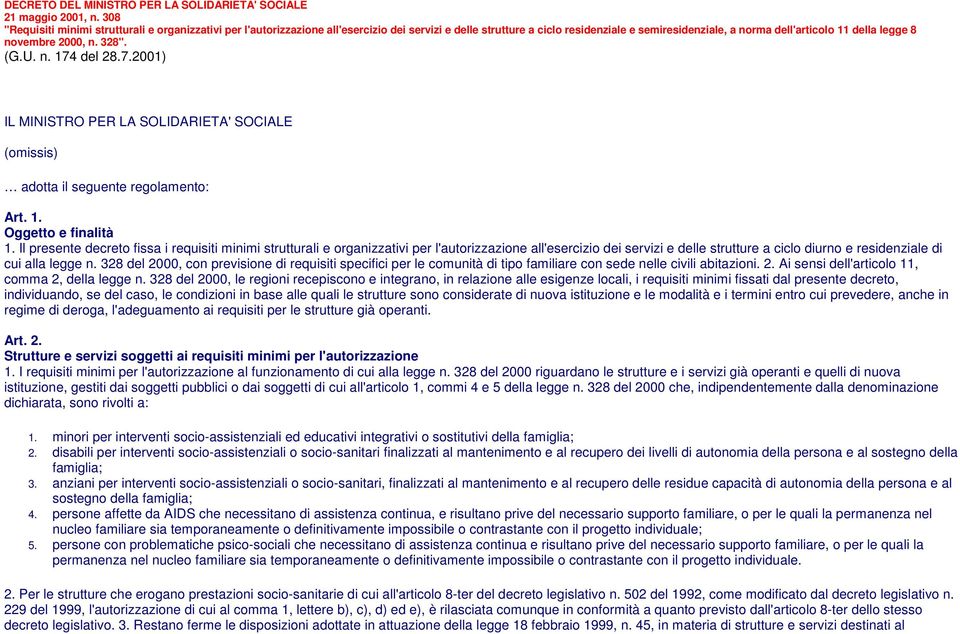 DECRETO DEL MINISTRO PER LA SOLIDARIETA' SOCIALE
21 maggio 2001, n. 308
"Requisiti minimi strutturali e organizzativi per l'autorizzazione all'esercizio dei servizi e delle strutture a ciclo residenziale e semiresidenziale, a norma dell'articolo 11 della legge 8 novembre 2000, n. 328".
(G.U. n. 174 del 28.7.2001)

IL MINISTRO PER LA SOLIDARIETA' SOCIALE

(omissis)

… adotta il seguente regolamento:

Art. 1.
Oggetto e finalità
1. Il presente decreto fissa i requisiti minimi strutturali e organizzativi per l'autorizzazione all'esercizio dei servizi e delle strutture a ciclo diurno e residenziale di cui alla legge n. 328 del 2000, con previsione di requisiti specifici per le comunità di tipo familiare con sede nelle civili abitazioni. 2. Ai sensi dell'articolo 11, comma 2, della legge n. 328 del 2000, le regioni recepiscono e integrano, in relazione alle esigenze locali, i requisiti minimi fissati dal presente decreto, individuando, se del caso, le condizioni in base alle quali le strutture sono considerate di nuova istituzione e le modalità e i termini entro cui prevedere, anche in regime di deroga, l'adeguamento ai requisiti per le strutture già operanti.

Art. 2.
Strutture e servizi soggetti ai requisiti minimi per l'autorizzazione
1. I requisiti minimi per l'autorizzazione al funzionamento di cui alla legge n. 328 del 2000 riguardano le strutture e i servizi già operanti e quelli di nuova istituzione, gestiti dai soggetti pubblici o dai soggetti di cui all'articolo 1, commi 4 e 5 della legge n. 328 del 2000 che, indipendentemente dalla denominazione dichiarata, sono rivolti a:

1. minori per interventi socio-assistenziali ed educativi integrativi o sostitutivi della famiglia;
2. disabili per interventi socio-assistenziali o socio-sanitari finalizzati al mantenimento e al recupero dei livelli di autonomia della persona e al sostegno della famiglia;
3. anziani per interventi socio-assistenziali o socio-sanitari, finalizzati al mantenimento e al recupero delle residue capacità di autonomia della persona e al sostegno della famiglia;
4. persone affette da AIDS che necessitano di assistenza continua, e risultano prive del necessario supporto familiare, o per le quali la permanenza nel nucleo familiare sia temporaneamente o definitivamente impossibile o contrastante con il progetto individuale;
5. persone con problematiche psico-sociali che necessitano di assistenza continua e risultano prive del necessario supporto familiare, o per le quali la permanenza nel nucleo familiare sia temporaneamente o definitivamente impossibile o contrastante con il progetto individuale.

2. Per le strutture che erogano prestazioni socio-sanitarie di cui all'articolo 8-ter del decreto legislativo n. 502 del 1992, come modificato dal decreto legislativo n. 229 del 1999, l'autorizzazione di cui al comma 1, lettere b), c), d) ed e), è rilasciata comunque in conformità a quanto previsto dall'articolo 8-ter dello stesso decreto legislativo. 3. Restano ferme le disposizioni adottate in attuazione della legge 18 febbraio 1999, n. 45, in materia di strutture e servizi destinati al